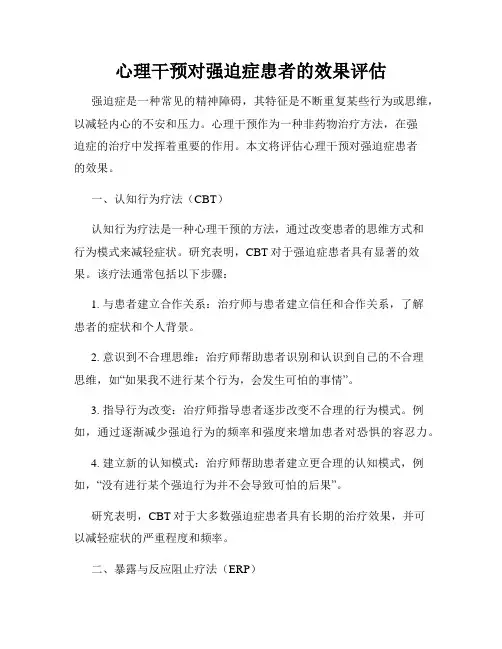 心理干预对强迫症患者的效果评估

强迫症是一种常见的精神障碍，其特征是不断重复某些行为或思维，以减轻内心的不安和压力。心理干预作为一种非药物治疗方法，在强迫症的治疗中发挥着重要的作用。本文将评估心理干预对强迫症患者的效果。

一、认知行为疗法（CBT）

认知行为疗法是一种心理干预的方法，通过改变患者的思维方式和行为模式来减轻症状。研究表明，CBT 对于强迫症患者具有显著的效果。该疗法通常包括以下步骤：

1. 与患者建立合作关系：治疗师与患者建立信任和合作关系，了解患者的症状和个人背景。

2. 意识到不合理思维：治疗师帮助患者识别和认识到自己的不合理思维，如“如果我不进行某个行为，会发生可怕的事情”。

3. 指导行为改变：治疗师指导患者逐步改变不合理的行为模式。例如，通过逐渐减少强迫行为的频率和强度来增加患者对恐惧的容忍力。

4. 建立新的认知模式：治疗师帮助患者建立更合理的认知模式，例如，“没有进行某个强迫行为并不会导致可怕的后果”。

研究表明，CBT 对于大多数强迫症患者具有长期的治疗效果，并可以减轻症状的严重程度和频率。

二、暴露与反应阻止疗法（ERP）